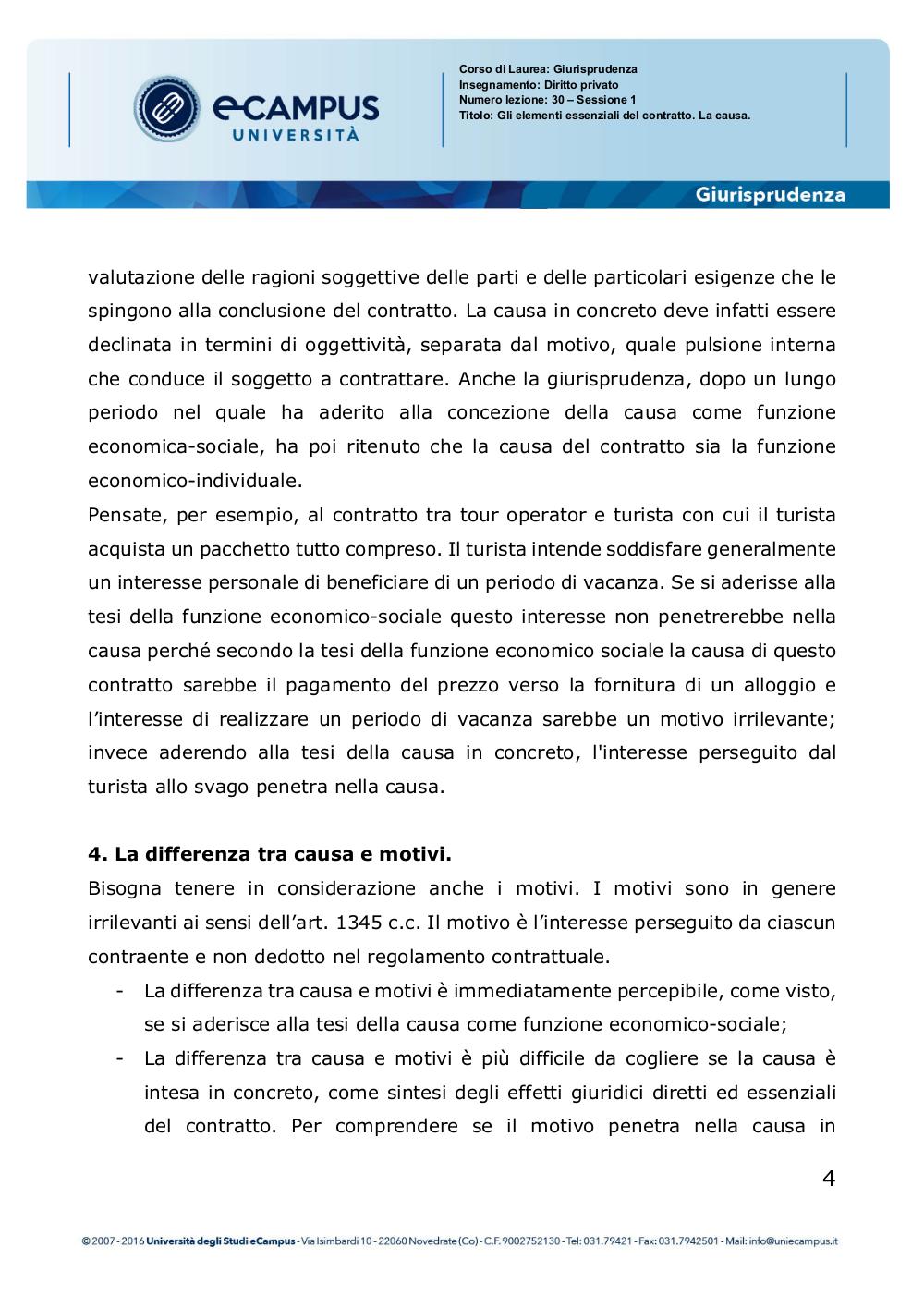 eCAMPUS
UNIVERSITÀ

Corso di Laurea: Giurisprudenza
Insegnamento: Diritto privato
Numero lezione: 30 – Sessione 1
Titolo: Gli elementi essenziali del contratto. La causa.

Giurisprudenza

valutazione delle ragioni soggettive delle parti e delle particolari esigenze che le spingono alla conclusione del contratto. La causa in concreto deve infatti essere declinata in termini di oggettività, separata dal motivo, quale pulsione interna che conduce il soggetto a contrattare. Anche la giurisprudenza, dopo un lungo periodo nel quale ha aderito alla concezione della causa come funzione economica-sociale, ha poi ritenuto che la causa del contratto sia la funzione economico-individuale.
Pensate, per esempio, al contratto tra tour operator e turista con cui il turista acquista un pacchetto tutto compreso. Il turista intende soddisfare generalmente un interesse personale di beneficiare di un periodo di vacanza. Se si aderisse alla tesi della funzione economico-sociale questo interesse non penetrerebbe nella causa perché secondo la tesi della funzione economico sociale la causa di questo contratto sarebbe il pagamento del prezzo verso la fornitura di un alloggio e l'interesse di realizzare un periodo di vacanza sarebbe un motivo irrilevante; invece aderendo alla tesi della causa in concreto, l'interesse perseguito dal turista allo svago penetra nella causa.

4. La differenza tra causa e motivi.
Bisogna tenere in considerazione anche i motivi. I motivi sono in genere irrilevanti ai sensi dell'art. 1345 c.c. Il motivo è l'interesse perseguito da ciascun contraente e non dedotto nel regolamento contrattuale.
- La differenza tra causa e motivi è immediatamente percepibile, come visto, se si aderisce alla tesi della causa come funzione economico-sociale;
- La differenza tra causa e motivi è più difficile da cogliere se la causa è intesa in concreto, come sintesi degli effetti giuridici diretti ed essenziali del contratto. Per comprendere se il motivo penetra nella causa in

4

© 2007 - 2016 Università degli Studi eCampus - Via Isimbardi 10 - 22060 Novedrate (Co) - C.F. 9002752130 - Tel: 031.79421 - Fax: 031.7942501 - Mail: info@uniecampus.it